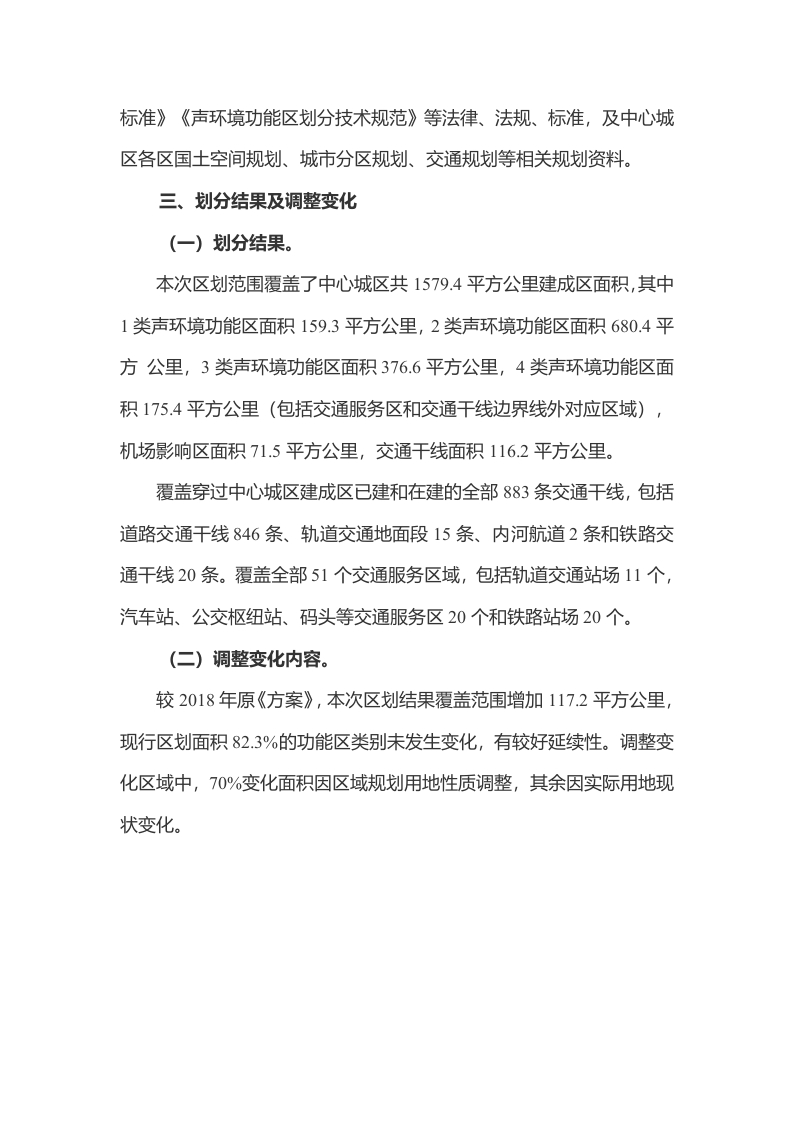 标准》《声环境功能区划分技术规范》等法律、法规、标准，及中心城区各区国土空间规划、城市分区规划、交通规划等相关规划资料。

三、划分结果及调整变化

（一）划分结果。

本次区划范围覆盖了中心城区共 1579.4 平方公里建成区面积，其中 1 类声环境功能区面积 159.3 平方公里，2 类声环境功能区面积 680.4 平方 公里，3 类声环境功能区面积 376.6 平方公里，4 类声环境功能区面积 175.4 平方公里（包括交通服务区和交通干线边界线外对应区域），机场影响区面积 71.5 平方公里，交通干线面积 116.2 平方公里。

覆盖穿过中心城区建成区已建和在建的全部 883 条交通干线，包括道路交通干线 846 条、轨道交通地面段 15 条、内河航道 2 条和铁路交通干线 20 条。覆盖全部 51 个交通服务区域，包括轨道交通站场 11 个，汽车站、公交枢纽站、码头等交通服务区 20 个和铁路站场 20 个。

（二）调整变化内容。

较 2018 年原《方案》，本次区划结果覆盖范围增加 117.2 平方公里，现行区划面积 82.3%的功能区类别未发生变化，有较好延续性。调整变化区域中，70%变化面积因区域规划用地性质调整，其余因实际用地现状变化。